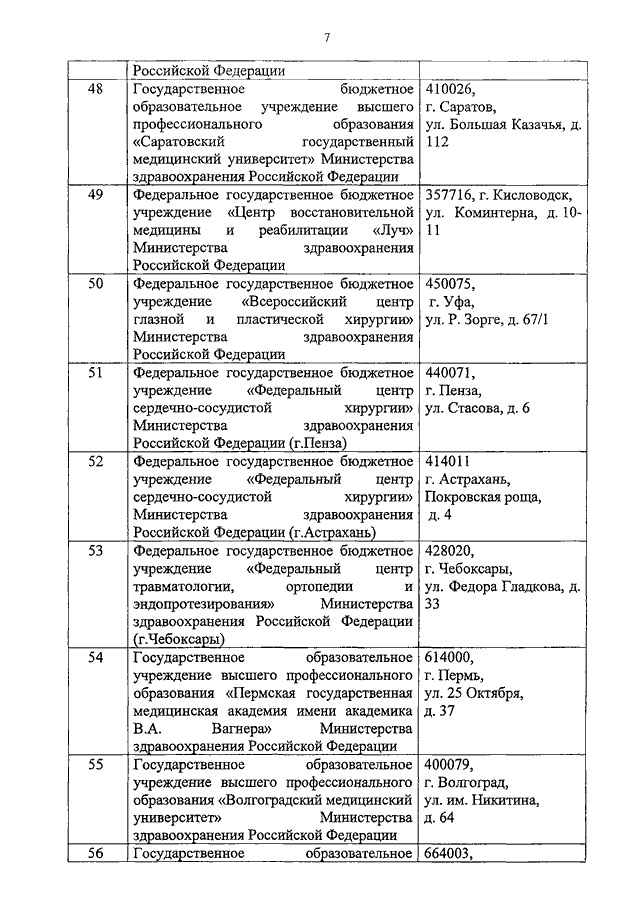 7

| | Российской Федерации | |
|---|---|---|
| 48 | Государственное бюджетное образовательное учреждение высшего профессионального образования «Саратовский государственный медицинский университет» Министерства здравоохранения Российской Федерации | 410026, г. Саратов, ул. Большая Казачья, д. 112 |
| 49 | Федеральное государственное бюджетное учреждение «Центр восстановительной медицины и реабилитации «Луч» Министерства здравоохранения Российской Федерации | 357716, г. Кисловодск, ул. Коминтерна, д. 10-11 |
| 50 | Федеральное государственное бюджетное учреждение «Всероссийский центр глазной и пластической хирургии» Министерства здравоохранения Российской Федерации | 450075, г. Уфа, ул. Р. Зорге, д. 67/1 |
| 51 | Федеральное государственное бюджетное учреждение «Федеральный центр сердечно-сосудистой хирургии» Министерства здравоохранения Российской Федерации (г.Пенза) | 440071, г. Пенза, ул. Стасова, д. 6 |
| 52 | Федеральное государственное бюджетное учреждение «Федеральный центр сердечно-сосудистой хирургии» Министерства здравоохранения Российской Федерации (г.Астрахань) | 414011 г. Астрахань, Покровская роща, д. 4 |
| 53 | Федеральное государственное бюджетное учреждение «Федеральный центр травматологии, ортопедии и эндопротезирования» Министерства здравоохранения Российской Федерации (г.Чебоксары) | 428020, г. Чебоксары, ул. Федора Гладкова, д. 33 |
| 54 | Государственное образовательное учреждение высшего профессионального образования «Пермская государственная медицинская академия имени академика В.А. Вагнера» Министерства здравоохранения Российской Федерации | 614000, г. Пермь, ул. 25 Октября, д. 37 |
| 55 | Государственное образовательное учреждение высшего профессионального образования «Волгоградский медицинский университет» Министерства здравоохранения Российской Федерации | 400079, г. Волгоград, ул. им. Никитина, д. 64 |
| 56 | Государственное образовательное | 664003, |